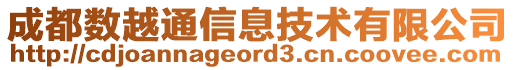 成都数越通信息技术有限公司
http://cdjoannageord3.cn.coovee.com